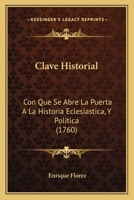 KESSINGER'S LEGACY REPRINTS

Clave Historial

Con Que Se Abre La Puerta A La Historia Eclesiastica, Y Politica (1760)

Enrique Florez